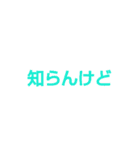 知らんけど